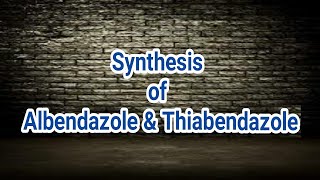 Synthesis
of
Albendazole & Thiabendazole